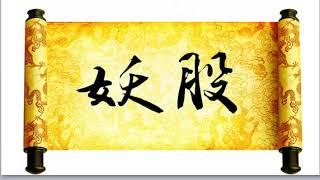 妖股